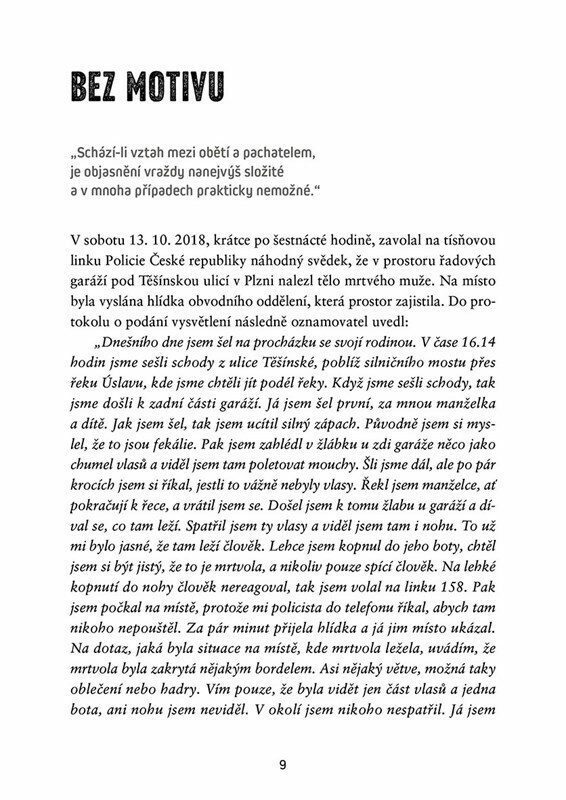 BEZ MOTIVU

„Schází-li vztah mezi obětí a pachatelem, je objasnění vraždy nanejvýš složité a v mnoha případech prakticky nemožné."

V sobotu 13. 10. 2018, krátce po šestnácté hodině, zavolal na tísňovou linku Policie České republiky náhodný svědek, že v prostoru řadových garáží pod Těšínskou ulicí v Plzni nalezl tělo mrtvého muže. Na místo byla vyslána hlídka obvodního oddělení, která prostor zajistila. Do protokolu o podání vysvětlení následně oznamovatel uvedl:

„Dnešního dne jsem šel na procházku se svojí rodinou. V čase 16.14 hodin jsme sešli schody z ulice Těšínské, poblíž silničního mostu přes řeku Úslavu, kde jsme chtěli jít podél řeky. Když jsme sešli schody, tak jsme došli k zadní části garáží. Já jsem šel první, za mnou manželka a dítě. Jak jsem šel, tak jsem ucítil silný zápach. Původně jsem si myslel, že to jsou fekálie. Pak jsem zahlédl v žlábku u zdi garáže něco jako chumel vlasů a viděl jsem tam poletovat mouchy. Šli jsme dál, ale po pár krocích jsem si říkal, jestli to vážně nebyly vlasy. Řekl jsem manželce, ať pokračují k řece, a vrátil jsem se. Došel jsem k tomu žlabu u garáží a díval se, co tam leží. Spatřil jsem ty vlasy a viděl jsem tam i nohu. To už mi bylo jasné, že tam leží člověk. Lehce jsem kopnul do jeho boty, chtěl jsem si být jistý, že to je mrtvola, a nikoliv pouze spící člověk. Na lehké kopnutí do nohy člověk nereagoval, tak jsem volal na linku 158. Pak jsem počkal na místě, protože mi policista do telefonu říkal, abych tam nikoho nepouštěl. Za pár minut přijela hlídka a já jim místo ukázal. Na dotaz, jaká byla situace na místě, kde mrtvola ležela, uvádím, že mrtvola byla zakrytá nějakým bordelem. Asi nějaký větve, možná taky oblečení nebo hadry. Vím pouze, že byla vidět jen část vlasů a jedna bota, ani nohu jsem neviděl. V okolí jsem nikoho nespatřil. Já jsem

9